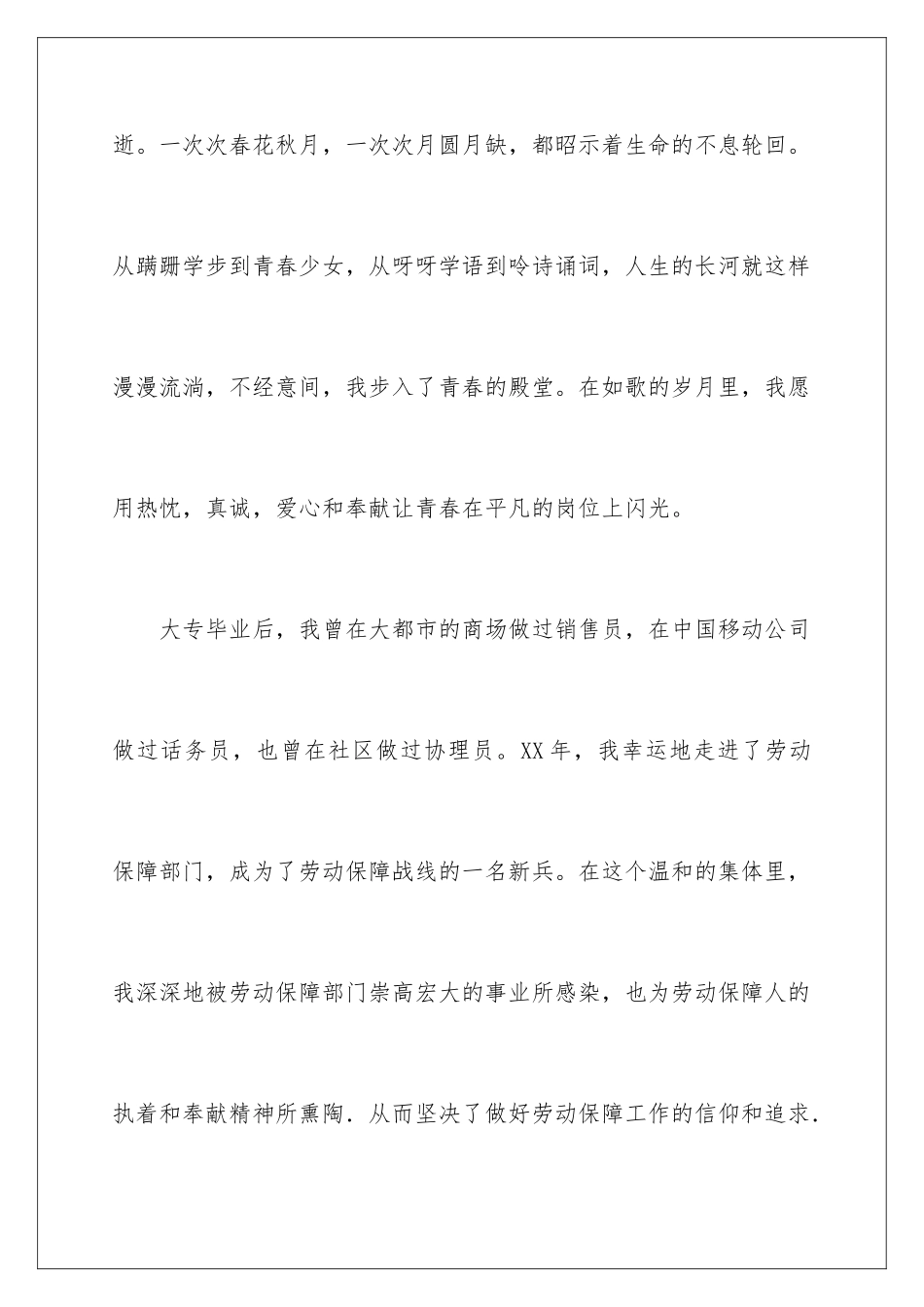 逝。一次次春花秋月，一次次月圆月缺，都昭示着生命的不息轮回。从蹒跚学步到青春少女，从呀呀学语到吟诗诵词，人生的长河就这样漫漫流淌，不经意间，我步入了青春的殿堂。在如歌的岁月里，我愿用热忱，真诚，爱心和奉献让青春在平凡的岗位上闪光。

大专毕业后，我曾在大都市的商场做过销售员，在中国移动公司做过话务员，也曾在社区做过协理员。XX年，我幸运地走进了劳动保障部门，成为了劳动保障战线的一名新兵。在这个温和的集体里，我深深地被劳动保障部门崇高宏大的事业所感染，也为劳动保障人的执着和奉献精神所熏陶．从而坚决了做好劳动保障工作的信仰和追求．